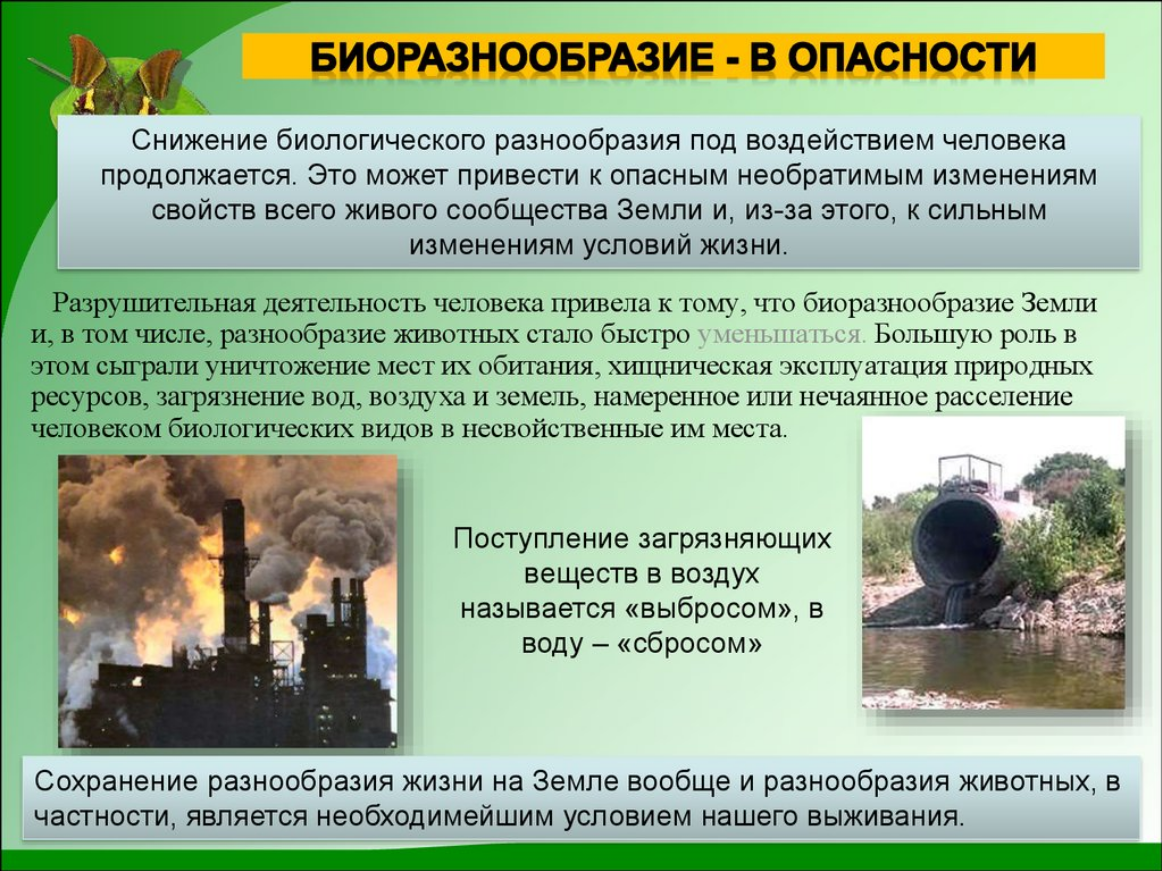 БИОРАЗНООБРАЗИЕ - В ОПАСНОСТИ

Снижение биологического разнообразия под воздействием человека продолжается. Это может привести к опасным необратимым изменениям свойств всего живого сообщества Земли и, из-за этого, к сильным изменениям условий жизни.

Разрушительная деятельность человека привела к тому, что биоразнообразие Земли и, в том числе, разнообразие животных стало быстро уменьшаться. Большую роль в этом сыграли уничтожение мест их обитания, хищническая эксплуатация природных ресурсов, загрязнение вод, воздуха и земель, намеренное или нечаянное расселение человеком биологических видов в несвойственные им места.

Поступление загрязняющих веществ в воздух называется «выбросом», в воду – «сбросом»

Сохранение разнообразия жизни на Земле вообще и разнообразия животных, в частности, является необходимейшим условием нашего выживания.